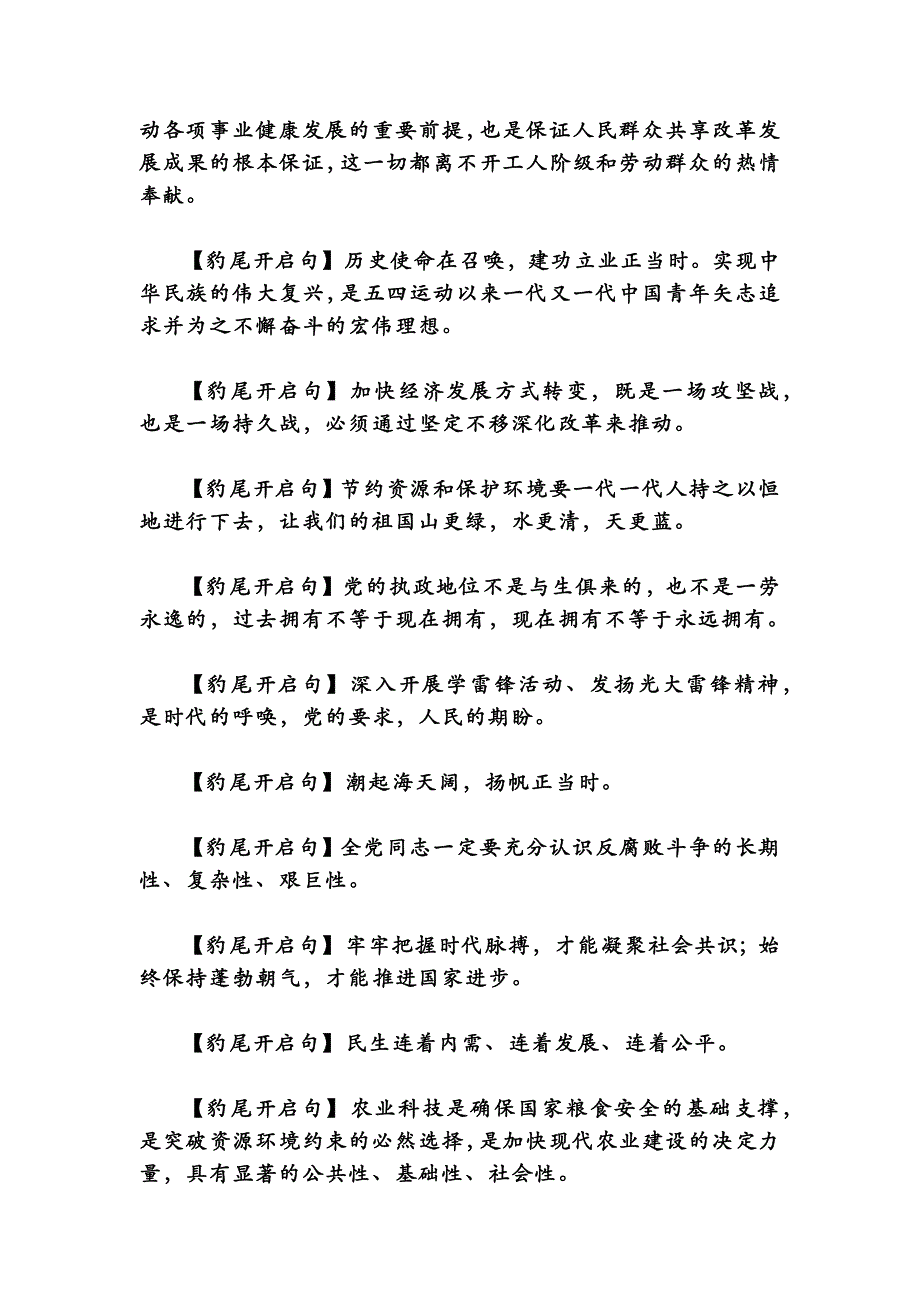 动各项事业健康发展的重要前提,也是保证人民群众共享改革发展成果的根本保证,这一切都离不开工人阶级和劳动群众的热情奉献。

【豹尾开启句】历史使命在召唤，建功立业正当时。实现中华民族的伟大复兴,是五四运动以来一代又一代中国青年矢志追求并为之不懈奋斗的宏伟理想。

【豹尾开启句】加快经济发展方式转变，既是一场攻坚战，也是一场持久战，必须通过坚定不移深化改革来推动。

【豹尾开启句】节约资源和保护环境要一代一代人持之以恒地进行下去，让我们的祖国山更绿，水更清，天更蓝。

【豹尾开启句】党的执政地位不是与生俱来的，也不是一劳永逸的，过去拥有不等于现在拥有，现在拥有不等于永远拥有。

【豹尾开启句】深入开展学雷锋活动、发扬光大雷锋精神，是时代的呼唤，党的要求，人民的期盼。

【豹尾开启句】潮起海天阔，扬帆正当时。

【豹尾开启句】全党同志一定要充分认识反腐败斗争的长期性、复杂性、艰巨性。

【豹尾开启句】牢牢把握时代脉搏，才能凝聚社会共识；始终保持蓬勃朝气，才能推进国家进步。

【豹尾开启句】民生连着内需、连着发展、连着公平。

【豹尾开启句】农业科技是确保国家粮食安全的基础支撑，是突破资源环境约束的必然选择,是加快现代农业建设的决定力量，具有显著的公共性、基础性、社会性。